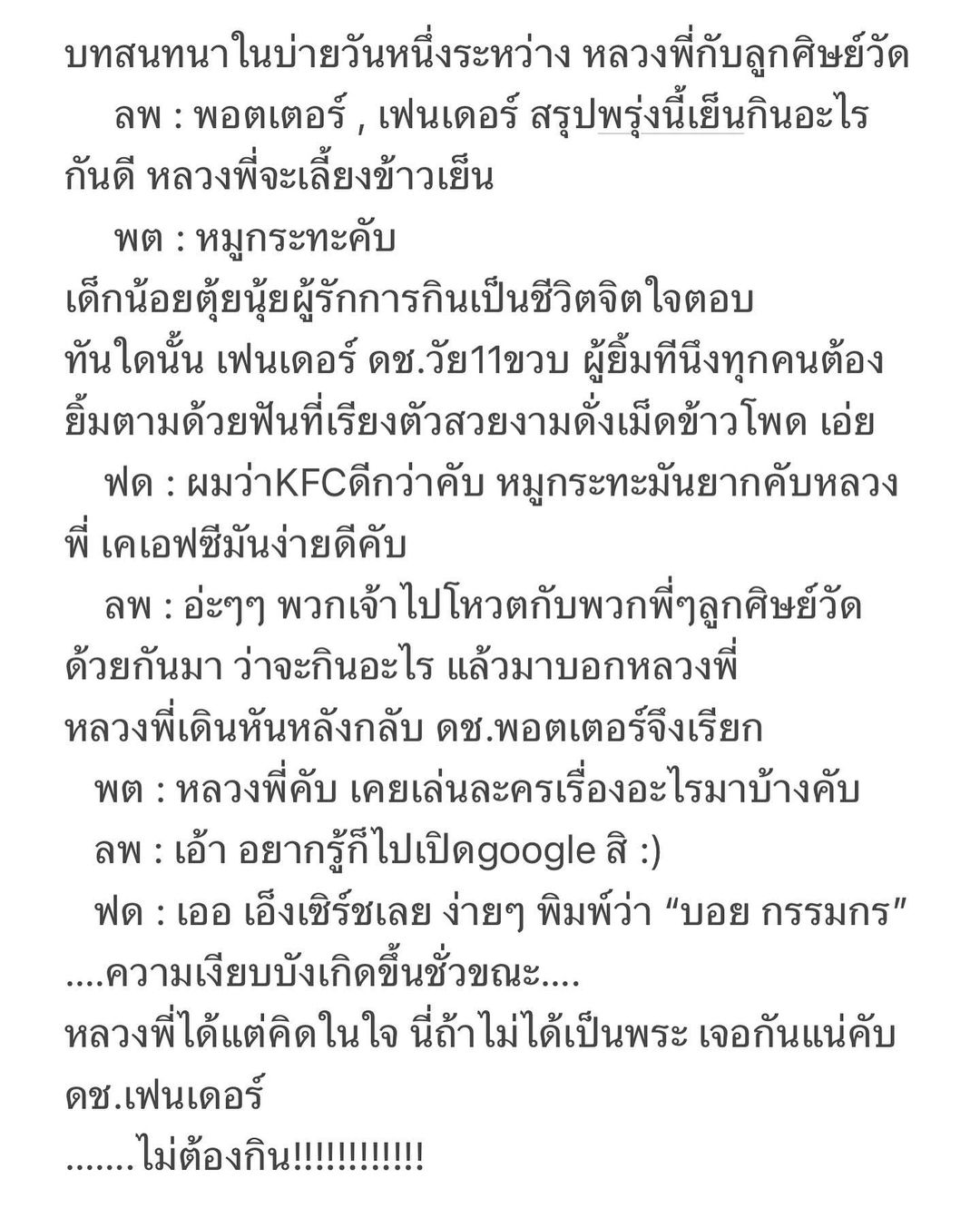 บทสนทนาในบ่ายวันหนึ่งระหว่าง หลวงพี่กับลูกศิษย์วัด

ลพ : พอตเตอร์ , เฟนเดอร์ สรุปพรุ่งนี้เย็นกินอะไรกันดี หลวงพี่จะเลี้ยงข้าวเย็น

พต : หมูกระทะคับ

เด็กน้อยตุ้ยนุ้ยผู้รักการกินเป็นชีวิตจิตใจตอบ

ทันใดนั้น เฟนเดอร์ ดช.วัย11ขวบ ผู้ยิ้มทีนึงทุกคนต้องยิ้มตามด้วยฟันที่เรียงตัวสวยงามดั่งเม็ดข้าวโพด เอ่ย

ฟด : ผมว่าKFCดีกว่าคับ หมูกระทะมันยากคับหลวงพี่ เคเอฟซีมันง่ายดีคับ

ลพ : อ่ะๆๆ พวกเจ้าไปโหวตกับพวกพี่ๆลูกศิษย์วัดด้วยกันมา ว่าจะกินอะไร แล้วมาบอกหลวงพี่

หลวงพี่เดินหันหลังกลับ ดช.พอตเตอร์จึงเรียก

พต : หลวงพี่คับ เคยเล่นละครเรื่องอะไรมาบ้างคับ

ลพ : เอ้า อยากรู้ก็ไปเปิดgoogle สิ :)

ฟด : เออ เอ็งเซิร์ชเลย ง่ายๆ พิมพ์ว่า “บอย กรรมกร”

....ความเงียบบังเกิดขึ้นชั่วขณะ....

หลวงพี่ได้แต่คิดในใจ นี่ถ้าไม่ได้เป็นพระ เจอกันแน่คับ ดช.เฟนเดอร์

.......ไม่ต้องกิน!!!!!!!!!!!!